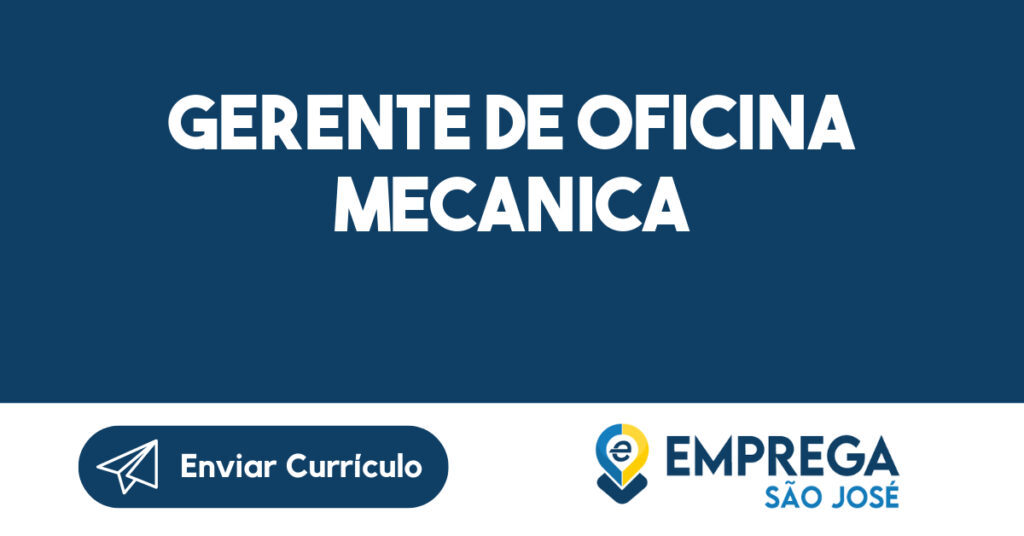 GERENTE DE OFICINA MECANICA

Enviar Currículo

e EMPREGA SÃO JOSÉ